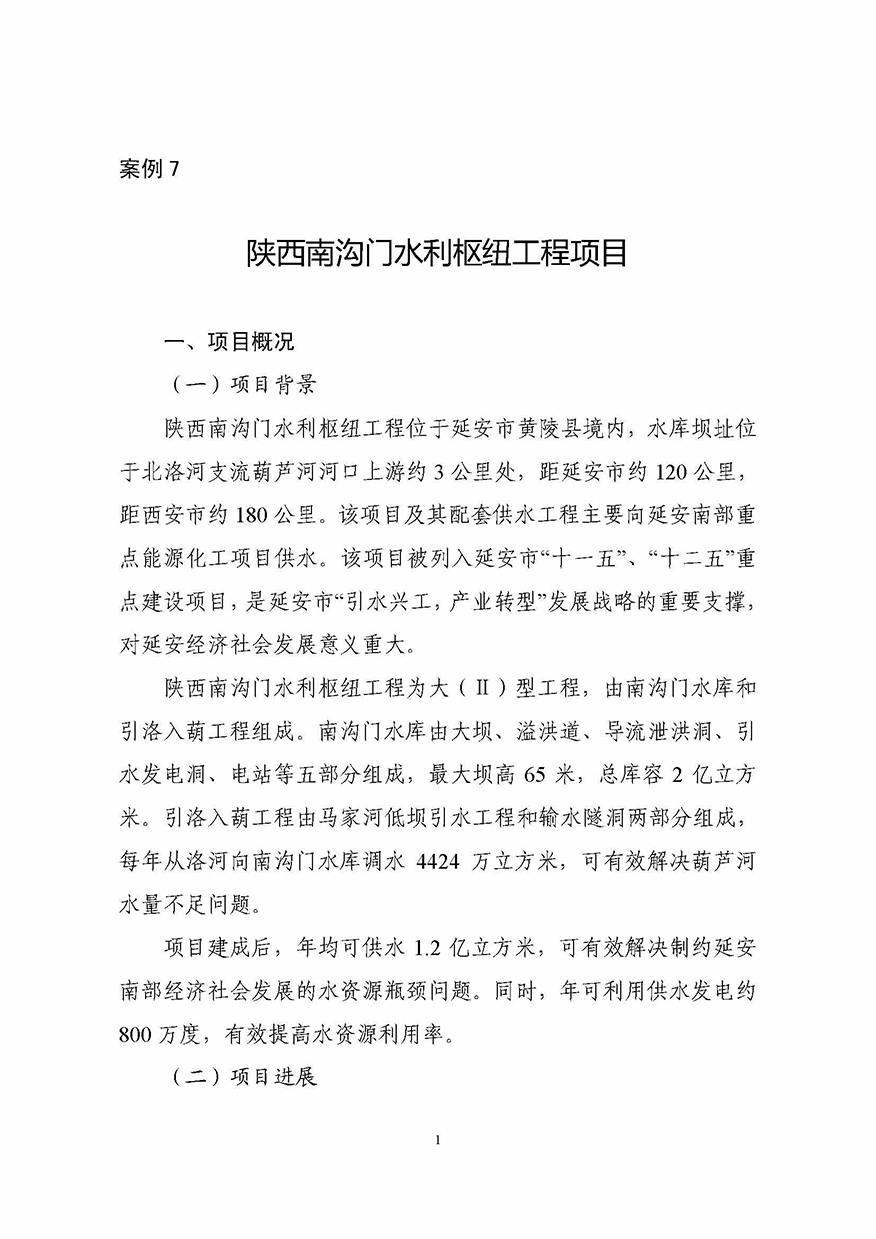 案例 7

陕西南沟门水利枢纽工程项目

一、项目概况

（一）项目背景

陕西南沟门水利枢纽工程位于延安市黄陵县境内，水库坝址位于北洛河支流葫芦河河口上游约 3 公里处，距延安市约 120 公里，距西安市约 180 公里。该项目及其配套供水工程主要向延安南部重点能源化工项目供水。该项目被列入延安市“十一五”、“十二五”重点建设项目，是延安市“引水兴工，产业转型”发展战略的重要支撑，对延安经济社会发展意义重大。

陕西南沟门水利枢纽工程为大（Ⅱ）型工程，由南沟门水库和引洛入葫工程组成。南沟门水库由大坝、溢洪道、导流泄洪洞、引水发电洞、电站等五部分组成，最大坝高 65 米，总库容 2 亿立方米。引洛入葫工程由马家河低坝引水工程和输水隧洞两部分组成，每年从洛河向南沟门水库调水 4424 万立方米，可有效解决葫芦河水量不足问题。

项目建成后，年均可供水 1.2 亿立方米，可有效解决制约延安南部经济社会发展的水资源瓶颈问题。同时，年可利用供水发电约 800 万度，有效提高水资源利用率。

（二）项目进展

1